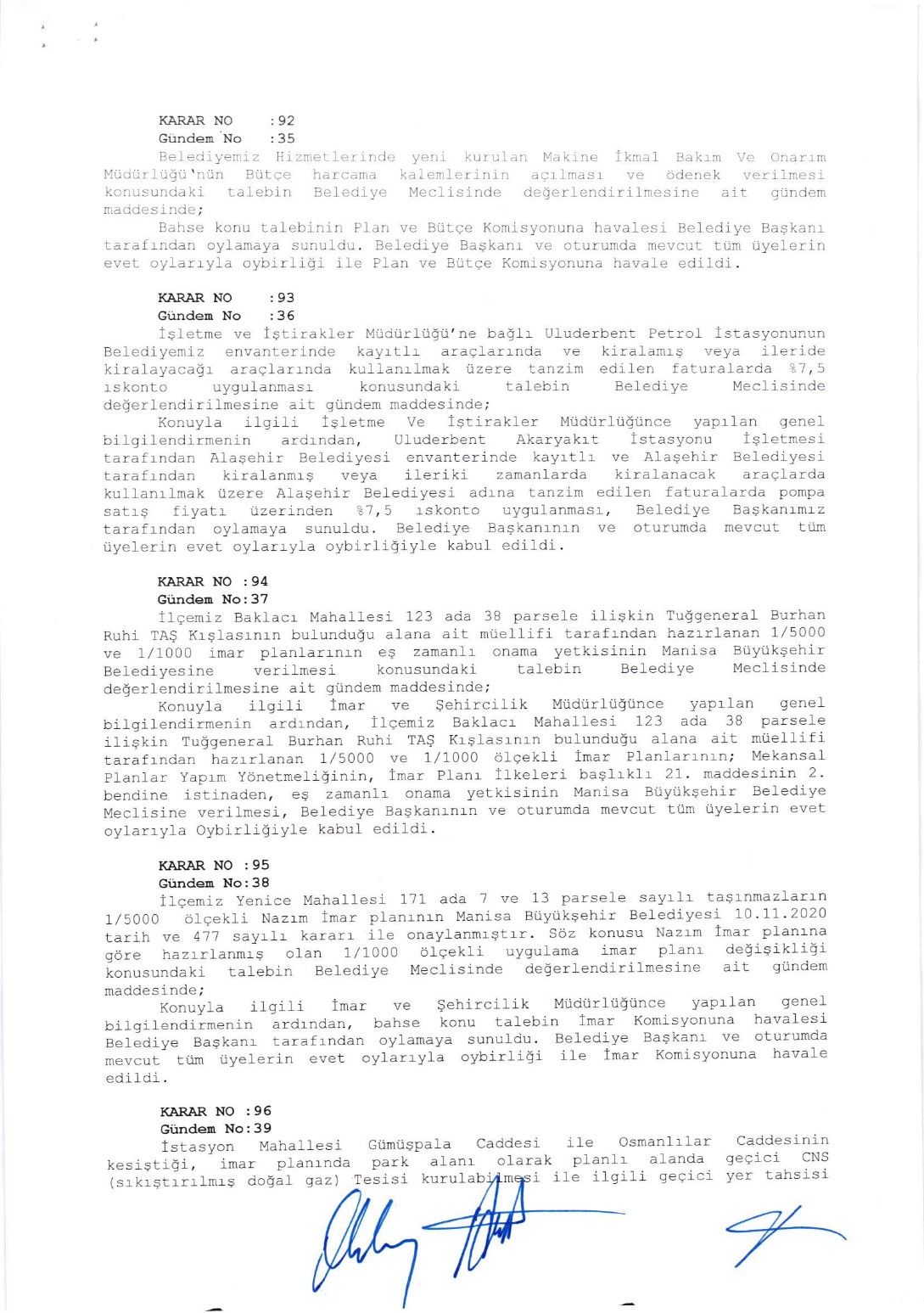 KARAR NO :92
Gündem No :35
Belediyemiz Hizmetlerinde yeni kurulan Makine İkmal Bakım Ve Onarım Müdürlüğü'nün Bütçe harcama kalemlerinin açılması ve ödenek verilmesi konusundaki talebin Belediye Meclisinde değerlendirilmesine ait gündem maddesinde;

Bahse konu talebinin Plan ve Bütçe Komisyonuna havalesi Belediye Başkanı tarafından oylamaya sunuldu. Belediye Başkanı ve oturumda mevcut tüm üyelerin evet oylarıyla oybirliği ile Plan ve Bütçe Komisyonuna havale edildi.

KARAR NO :93
Gündem No :36
İşletme ve İştirakler Müdürlüğü'ne bağlı Uluderbent Petrol İstasyonunun Belediyemiz envanterinde kayıtlı araçlarında ve kiralamış veya ileride kiralayacağı araçlarında kullanılmak üzere tanzim edilen faturalarda %7,5 ıskonto uygulanması konusundaki talebin Belediye Meclisinde değerlendirilmesine ait gündem maddesinde;

Konuyla ilgili İşletme Ve İştirakler Müdürlüğünce yapılan genel bilgilendirmenin ardından, Uluderbent Akaryakıt İstasyonu İşletmesi tarafından Alaşehir Belediyesi envanterinde kayıtlı ve Alaşehir Belediyesi tarafından kiralanmış veya ileriki zamanlarda kiralanacak araçlarda kullanılmak üzere Alaşehir Belediyesi adına tanzim edilen faturalarda pompa satış fiyatı üzerinden %7,5 ıskonto uygulanması, Belediye Başkanımız tarafından oylamaya sunuldu. Belediye Başkanının ve oturumda mevcut tüm üyelerin evet oylarıyla oybirliğiyle kabul edildi.

KARAR NO :94
Gündem No:37
İlçemiz Baklacı Mahallesi 123 ada 38 parsele ilişkin Tuğgeneral Burhan Ruhi TAŞ Kışlasının bulunduğu alana ait müellifi tarafından hazırlanan 1/5000 ve 1/1000 imar planlarının eş zamanlı onama yetkisinin Manisa Büyükşehir Belediyesine verilmesi konusundaki talebin Belediye Meclisinde değerlendirilmesine ait gündem maddesinde;

Konuyla ilgili İmar ve Şehircilik Müdürlüğünce yapılan genel bilgilendirmenin ardından, İlçemiz Baklacı Mahallesi 123 ada 38 parsele ilişkin Tuğgeneral Burhan Ruhi TAŞ Kışlasının bulunduğu alana ait müellifi tarafından hazırlanan 1/5000 ve 1/1000 ölçekli İmar Planlarının; Mekansal Planlar Yapım Yönetmeliğinin, İmar Planı İlkeleri başlıklı 21. maddesinin 2. bendine istinaden, eş zamanlı onama yetkisinin Manisa Büyükşehir Belediye Meclisine verilmesi, Belediye Başkanının ve oturumda mevcut tüm üyelerin evet oylarıyla Oybirliğiyle kabul edildi.

KARAR NO :95
Gündem No:38
İlçemiz Yenice Mahallesi 171 ada 7 ve 13 parsele sayılı taşınmazların 1/5000 ölçekli Nazım İmar planının Manisa Büyükşehir Belediyesi 10.11.2020 tarih ve 477 sayılı kararı ile onaylanmıştır. Söz konusu Nazım İmar planına göre hazırlanmış olan 1/1000 ölçekli uygulama imar planı değişikliği konusundaki talebin Belediye Meclisinde değerlendirilmesine ait gündem maddesinde;

Konuyla ilgili İmar ve Şehircilik Müdürlüğünce yapılan genel bilgilendirmenin ardından, bahse konu talebin İmar Komisyonuna havalesi Belediye Başkanı tarafından oylamaya sunuldu. Belediye Başkanı ve oturumda mevcut tüm üyelerin evet oylarıyla oybirliği ile İmar Komisyonuna havale edildi.

KARAR NO :96
Gündem No:39
İstasyon Mahallesi Gümüşpala Caddesi ile Osmanlılar Caddesinin kesiştiği, imar planında park alanı olarak planlı alanda geçici CNS (sıkıştırılmış doğal gaz) Tesisi kurulabilmesi ile ilgili geçici yer tahsisi